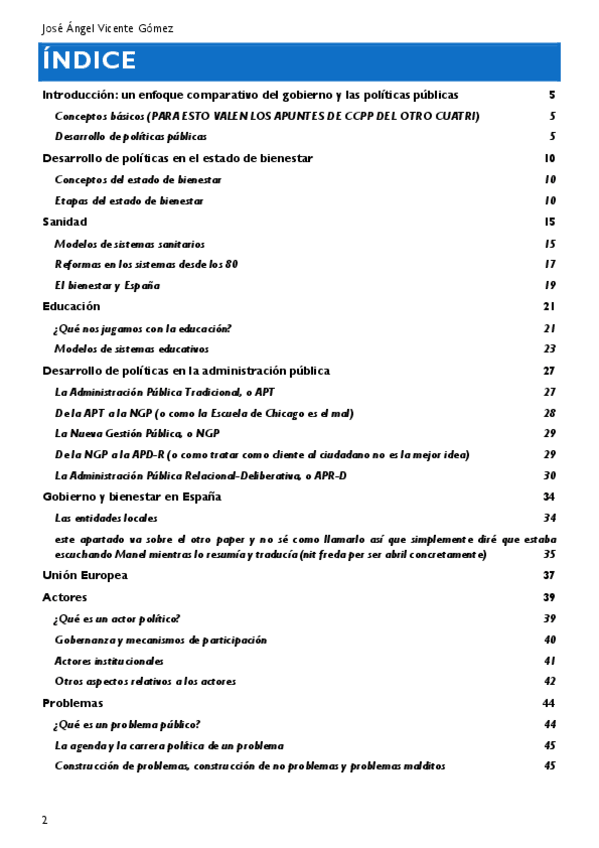 José Ángel Vicente Gómez

ÍNDICE

Introducción: un enfoque comparativo del gobierno y las políticas públicas 5

Conceptos básicos (PARA ESTO VALEN LOS APUNTES DE CCPP DEL OTRO CUATRI) 5

Desarrollo de políticas públicas 5

Desarrollo de políticas en el estado de bienestar 10

Conceptos del estado de bienestar 10

Etapas del estado de bienestar 10

Sanidad 15

Modelos de sistemas sanitarios 15

Reformas en los sistemas desde los 80 17

El bienestar y España 19

Educación 21

¿Qué nos jugamos con la educación? 21

Modelos de sistemas educativos 23

Desarrollo de políticas en la administración pública 27

La Administración Pública Tradicional, o APT 27

De la APT a la NGP (o como la Escuela de Chicago es el mal) 28

La Nueva Gestión Pública, o NGP 29

De la NGP a la APD-R (o como tratar como cliente al ciudadano no es la mejor idea) 29

La Administración Pública Relacional-Deliberativa, o APR-D 30

Gobierno y bienestar en España 34

Las entidades locales 34

este apartado va sobre el otro paper y no sé como llamarlo así que simplemente diré que estaba escuchando Manel mientras lo resumía y traducía (nit freda per ser abril concretamente) 35

Unión Europea 37

Actores 39

¿Qué es un actor político? 39

Gobernanza y mecanismos de participación 40

Actores institucionales 41

Otros aspectos relativos a los actores 42

Problemas 44

¿Qué es un problema público? 44

La agenda y la carrera política de un problema 45

Construcción de problemas, construcción de no problemas y problemas malditos 45

2